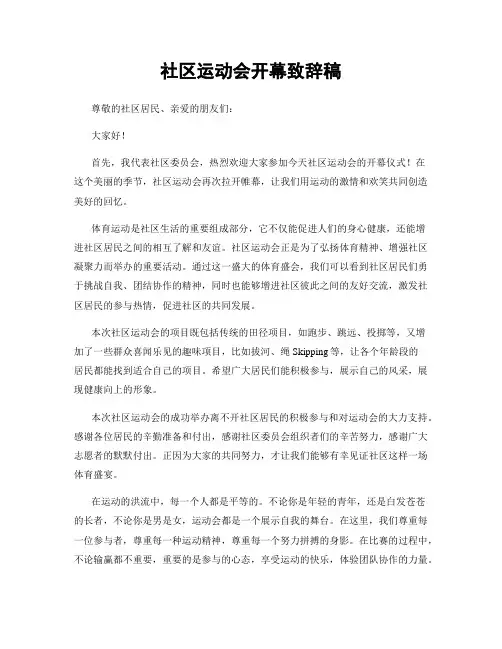 社区运动会开幕致辞稿

尊敬的社区居民、亲爱的朋友们：

大家好！

首先，我代表社区委员会，热烈欢迎大家参加今天社区运动会的开幕仪式！在这个美丽的季节，社区运动会再次拉开帷幕，让我们用运动的激情和欢笑共同创造美好的回忆。

体育运动是社区生活的重要组成部分，它不仅能促进人们的身心健康，还能增进社区居民之间的相互了解和友谊。社区运动会正是为了弘扬体育精神、增强社区凝聚力而举办的重要活动。通过这一盛大的体育盛会，我们可以看到社区居民们勇于挑战自我、团结协作的精神，同时也能够增进社区彼此之间的友好交流，激发社区居民的参与热情，促进社区的共同发展。

本次社区运动会的项目既包括传统的田径项目，如跑步、跳远、投掷等，又增加了一些群众喜闻乐见的趣味项目，比如拔河、绳 Skipping 等，让各个年龄段的居民都能找到适合自己的项目。希望广大居民们能积极参与，展示自己的风采，展现健康向上的形象。

本次社区运动会的成功举办离不开社区居民的积极参与和对运动会的大力支持。感谢各位居民的辛勤准备和付出，感谢社区委员会组织者们的辛苦努力，感谢广大志愿者的默默付出。正因为大家的共同努力，才让我们能够有幸见证社区这样一场体育盛宴。

在运动的洪流中，每一个人都是平等的。不论你是年轻的青年，还是白发苍苍的长者，不论你是男是女，运动会都是一个展示自我的舞台。在这里，我们尊重每一位参与者，尊重每一种运动精神，尊重每一个努力拼搏的身影。在比赛的过程中，不论输赢都不重要，重要的是参与的心态，享受运动的快乐，体验团队协作的力量。